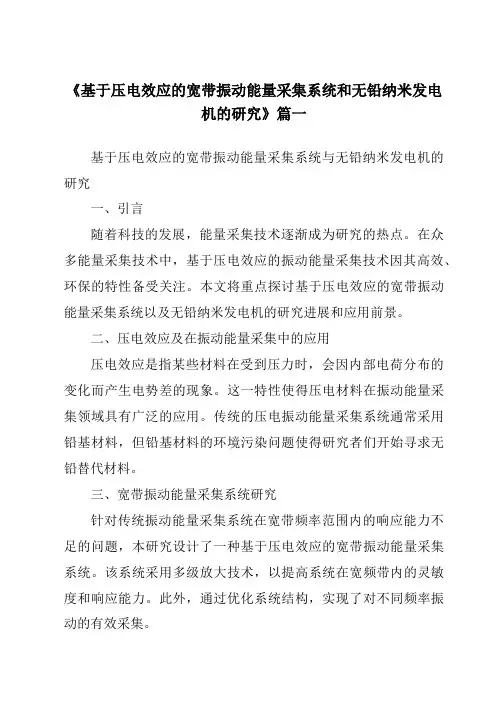 《基于压电效应的宽带振动能量采集系统和无铅纳米发电机的研究》篇一

基于压电效应的宽带振动能量采集系统与无铅纳米发电机的研究

一、引言

随着科技的发展，能量采集技术逐渐成为研究的热点。在众多能量采集技术中，基于压电效应的振动能量采集技术因其高效、环保的特性备受关注。本文将重点探讨基于压电效应的宽带振动能量采集系统以及无铅纳米发电机的研究进展和应用前景。

二、压电效应及在振动能量采集中的应用

压电效应是指某些材料在受到压力时，会因内部电荷分布的变化而产生电势差的现象。这一特性使得压电材料在振动能量采集领域具有广泛的应用。传统的压电振动能量采集系统通常采用铅基材料，但铅基材料的环境污染问题使得研究者们开始寻求无铅替代材料。

三、宽带振动能量采集系统研究

针对传统振动能量采集系统在宽带频率范围内的响应能力不足的问题，本研究设计了一种基于压电效应的宽带振动能量采集系统。该系统采用多级放大技术，以提高系统在宽频带内的灵敏度和响应能力。此外，通过优化系统结构，实现了对不同频率振动的有效采集。